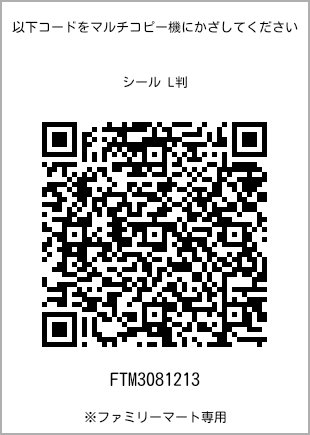 以下コードをマルチコピー機にかざしてください

シール L判

FTM3081213

※ファミリーマート専用